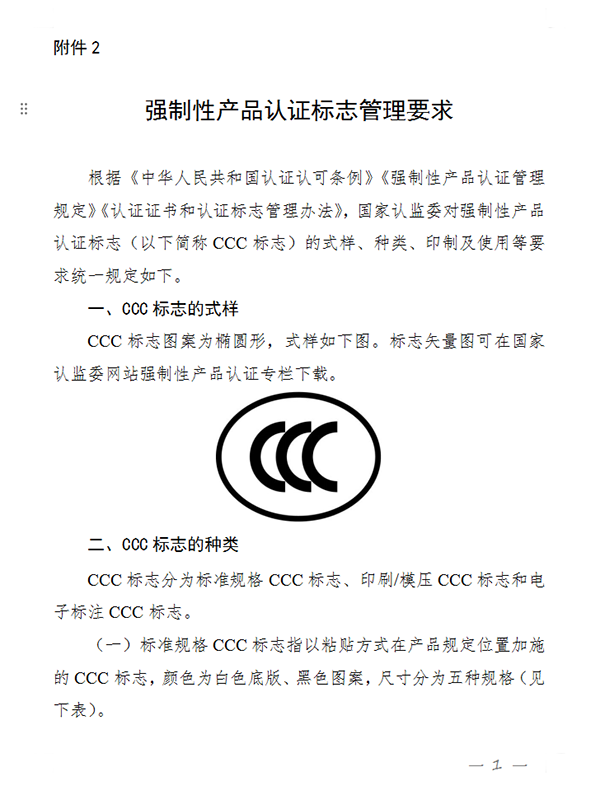 附件 2

强制性产品认证标志管理要求

根据《中华人民共和国认证认可条例》《强制性产品认证管理规定》《认证证书和认证标志管理办法》，国家认监委对强制性产品认证标志（以下简称 CCC 标志）的式样、种类、印制及使用等要求统一规定如下。

一、CCC 标志的式样

CCC 标志图案为椭圆形，式样如下图。标志矢量图可在国家认监委网站强制性产品认证专栏下载。

CCC

二、CCC 标志的种类

CCC 标志分为标准规格 CCC 标志、印刷/模压 CCC 标志和电子标注 CCC 标志。

（一）标准规格 CCC 标志指以粘贴方式在产品规定位置加施的 CCC 标志，颜色为白色底版、黑色图案，尺寸分为五种规格（见下表）。

— 1 —